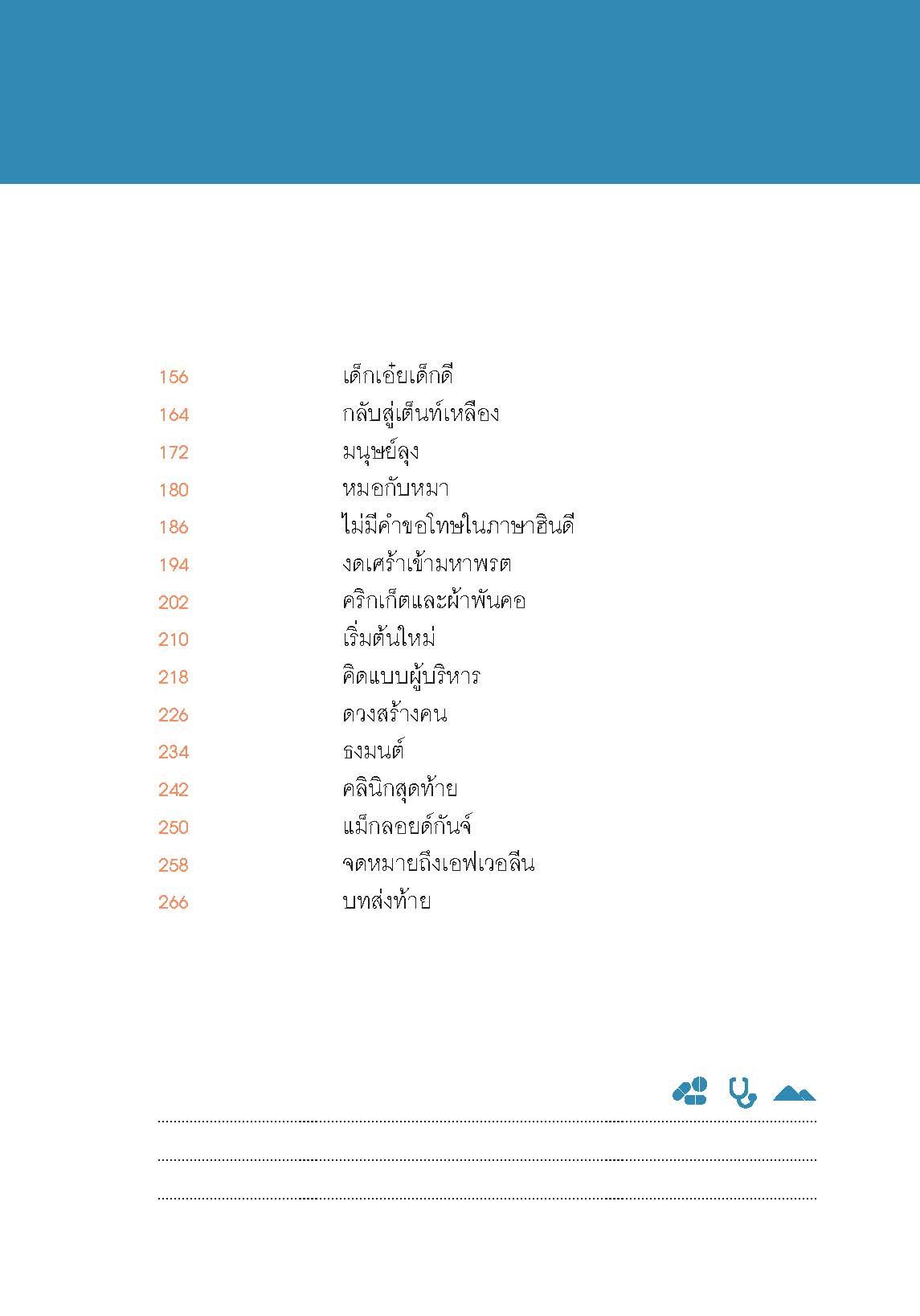 156 เด็กเอ๋ยเด็กดี
164 กลับสู่เต็นท์เหลือง
172 มนุษย์ลุง
180 หมอกับหมา
186 ไม่มีคำขอโทษในภาษาฮินดี
194 งดเศร้าเข้ามหาพรต
202 คริกเก็ตและผ้าพันคอ
210 เริ่มต้นใหม่
218 คิดแบบผู้บริหาร
226 ดวงสร้างคน
234 ธงมนต์
242 คลินิกสุดท้าย
250 แม็กลอยด์กันจ์
258 จดหมายถึงเอฟเวอลีน
266 บทส่งท้าย